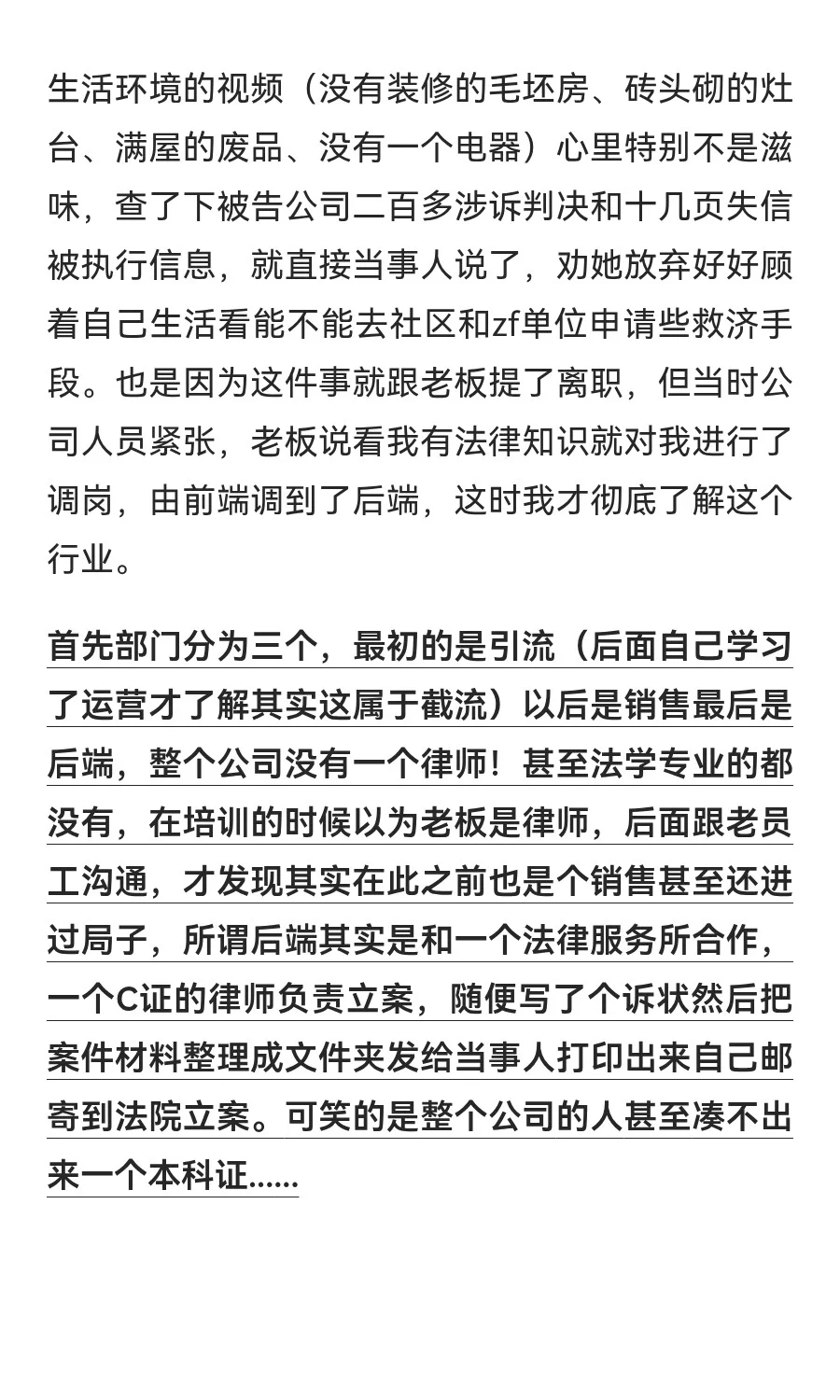 生活环境的视频（没有装修的毛坯房、砖头砌的灶台、满屋的废品、没有一个电器）心里特别不是滋味，查了下被告公司二百多涉诉判决和十几页失信被执行信息，就直接当事人说了，劝她放弃好好顾着自己生活看能不能去社区和zf单位申请些救济手段。也是因为这件事就跟老板提了离职，但当时公司人员紧张，老板说看我有法律知识就对我进行了调岗，由前端调到了后端，这时我才彻底了解这个行业。

首先部门分为三个，最初的是引流（后面自己学习了运营才了解其实这属于截流）以后是销售最后是后端，整个公司没有一个律师！甚至法学专业的都没有，在培训的时候以为老板是律师，后面跟老员工沟通，才发现其实在此之前也是个销售甚至还进过局子，所谓后端其实是和一个法律服务所合作，一个C证的律师负责立案，随便写了个诉状然后把案件材料整理成文件夹发给当事人打印出来自己邮寄到法院立案。可笑的是整个公司的人甚至凑不出来一个本科证......